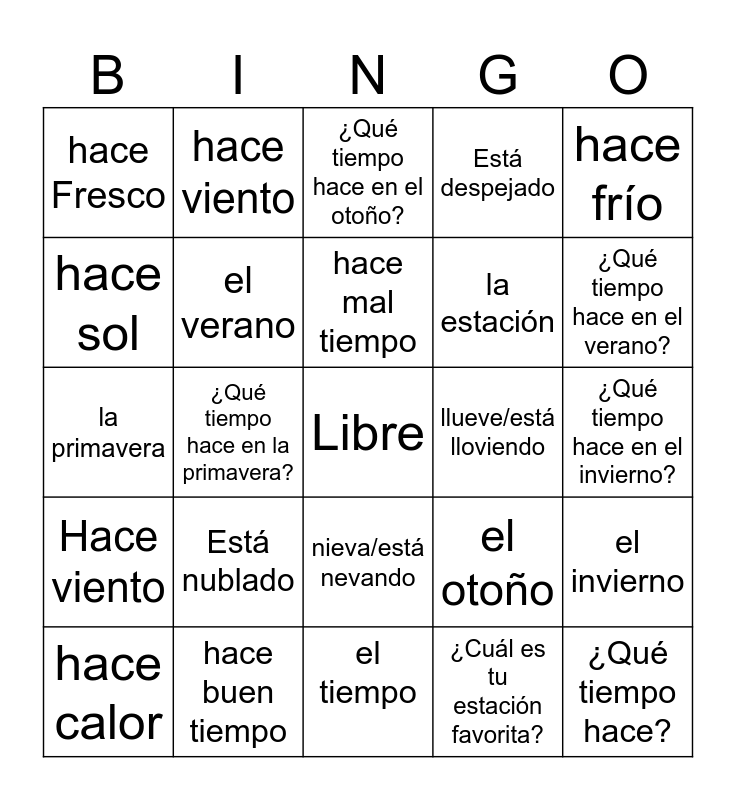 | B | I | N | G | O |
|---|---|---|---|---|
| hace Fresco | hace viento | ¿Qué tiempo hace en el otoño? | Está despejado | hace frío |
| hace sol | el verano | hace mal tiempo | la estación | ¿Qué tiempo hace en el verano? |
| la primavera | ¿Qué tiempo hace en la primavera? | Libre | llueve/está lloviendo | ¿Qué tiempo hace en el invierno? |
| Hace viento | Está nublado | nieva/está nevando | el otoño | el invierno |
| hace calor | hace buen tiempo | el tiempo | ¿Cuál es tu estación favorita? | ¿Qué tiempo hace? |